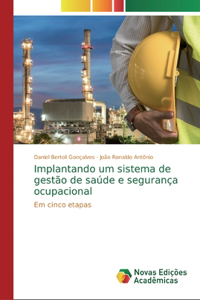 Daniel Bertoli Gonçalves · João Ronaldo Antônio

Implantando um sistema de gestão de saúde e segurança ocupacional

Em cinco etapas

Novas Edições Acadêmicas